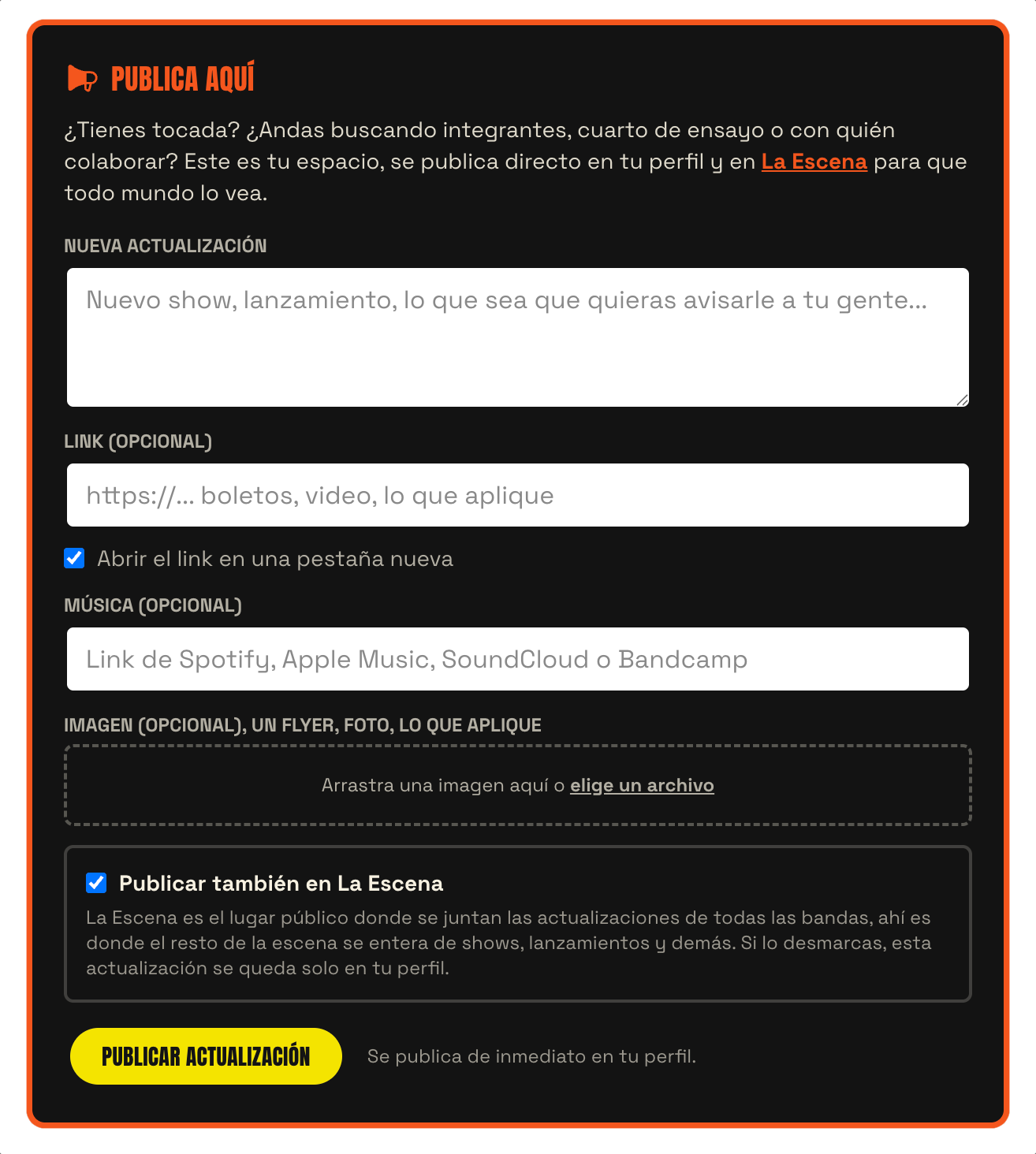 PUBLICA AQUÍ

¿Tienes tocada? ¿Andas buscando integrantes, cuarto de ensayo o con quién colaborar? Este es tu espacio, se publica directo en tu perfil y en La Escena para que todo mundo lo vea.

NUEVA ACTUALIZACIÓN

Nuevo show, lanzamiento, lo que sea que quieras avisarle a tu gente...

LINK (OPCIONAL)

https://... boletos, video, lo que aplique

Abrir el link en una pestaña nueva

MÚSICA (OPCIONAL)

Link de Spotify, Apple Music, SoundCloud o Bandcamp

IMAGEN (OPCIONAL), UN FLYER, FOTO, LO QUE APLIQUE

Arrastra una imagen aquí o elige un archivo

Publicar también en La Escena

La Escena es el lugar público donde se juntan las actualizaciones de todas las bandas, ahí es donde el resto de la escena se entera de shows, lanzamientos y demás. Si lo desmarcas, esta actualización se queda solo en tu perfil.

PUBLICAR ACTUALIZACIÓN

Se publica de inmediato en tu perfil.